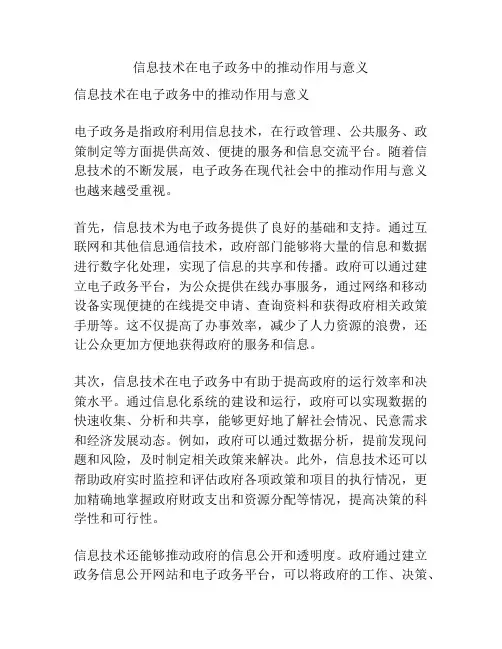 信息技术在电子政务中的推动作用与意义

信息技术在电子政务中的推动作用与意义

电子政务是指政府利用信息技术，在行政管理、公共服务、政策制定等方面提供高效、便捷的服务和信息交流平台。随着信息技术的不断发展，电子政务在现代社会中的推动作用与意义也越来越受重视。

首先，信息技术为电子政务提供了良好的基础和支持。通过互联网和其他信息通信技术，政府部门能够将大量的信息和数据进行数字化处理，实现了信息的共享和传播。政府可以通过建立电子政务平台，为公众提供在线办事服务，通过网络和移动设备实现便捷的在线提交申请、查询资料和获得政府相关政策手册等。这不仅提高了办事效率，减少了人力资源的浪费，还让公众更加方便地获得政府的服务和信息。

其次，信息技术在电子政务中有助于提高政府的运行效率和决策水平。通过信息化系统的建设和运行，政府可以实现数据的快速收集、分析和共享，能够更好地了解社会情况、民意需求和经济发展动态。例如，政府可以通过数据分析，提前发现问题和风险，及时制定相关政策来解决。此外，信息技术还可以帮助政府实时监控和评估政府各项政策和项目的执行情况，更加精确地掌握政府财政支出和资源分配等情况，提高决策的科学性和可行性。

信息技术还能够推动政府的信息公开和透明度。政府通过建立政务信息公开网站和电子政务平台，可以将政府的工作、决策、